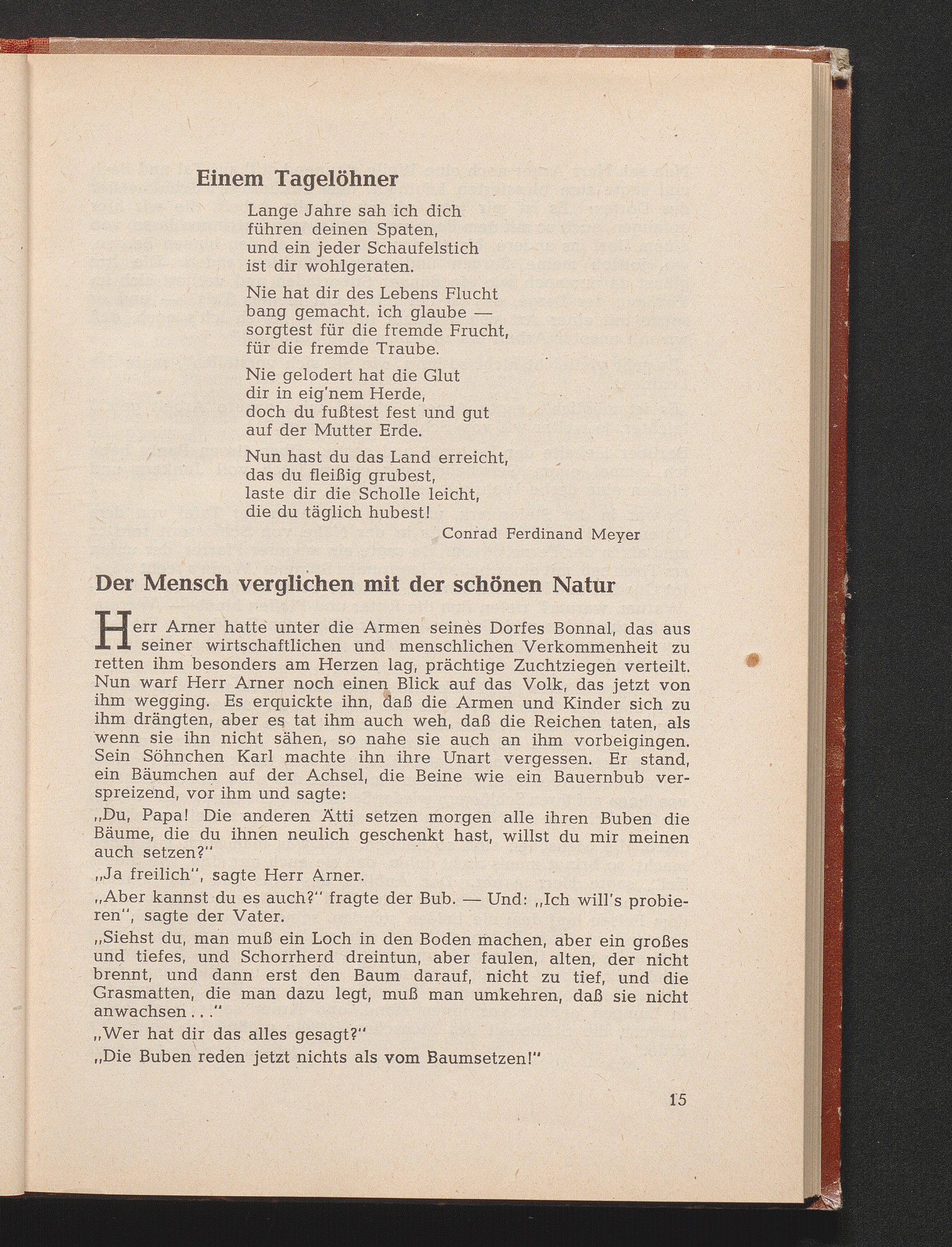 Einem Tagelöhner

Lange Jahre sah ich dich
führen deinen Spaten,
und ein jeder Schaufelstich
ist dir wohlgeraten.

Nie hat dir des Lebens Flucht
bang gemacht, ich glaube —
sorgtest für die fremde Frucht,
für die fremde Traube.

Nie gelodert hat die Glut
dir in eig'nem Herde,
doch du fußtest fest und gut
auf der Mutter Erde.

Nun hast du das Land erreicht,
das du fleißig grubest,
laste dir die Scholle leicht,
die du täglich hubest!

Conrad Ferdinand Meyer

Der Mensch verglichen mit der schönen Natur

Herr Arner hatte unter die Armen seines Dorfes Bonnal, das aus seiner wirtschaftlichen und menschlichen Verkommenheit zu retten ihm besonders am Herzen lag, prächtige Zuchtziegen verteilt. Nun warf Herr Arner noch einen Blick auf das Volk, das jetzt von ihm wegging. Es erquickte ihn, daß die Armen und Kinder sich zu ihm drängten, aber es tat ihm auch weh, daß die Reichen taten, als wenn sie ihn nicht sähen, so nahe sie auch an ihm vorbeigingen. Sein Söhnchen Karl machte ihn ihre Unart vergessen. Er stand, ein Bäumchen auf der Achsel, die Beine wie ein Bauernbub verspreizend, vor ihm und sagte:

„Du, Papa! Die anderen Ätti setzen morgen alle ihren Buben die Bäume, die du ihnen neulich geschenkt hast, willst du mir meinen auch setzen?"

„Ja freilich", sagte Herr Arner.

„Aber kannst du es auch?" fragte der Bub. — Und: „Ich will's probieren", sagte der Vater.

„Siehst du, man muß ein Loch in den Boden machen, aber ein großes und tiefes, und Schorrherd dreintun, aber faulen, alten, der nicht brennt, und dann erst den Baum darauf, nicht zu tief, und die Grasmatten, die man dazu legt, muß man umkehren, daß sie nicht anwachsen . . ."

„Wer hat dir das alles gesagt?"

„Die Buben reden jetzt nichts als vom Baumsetzen!"

15